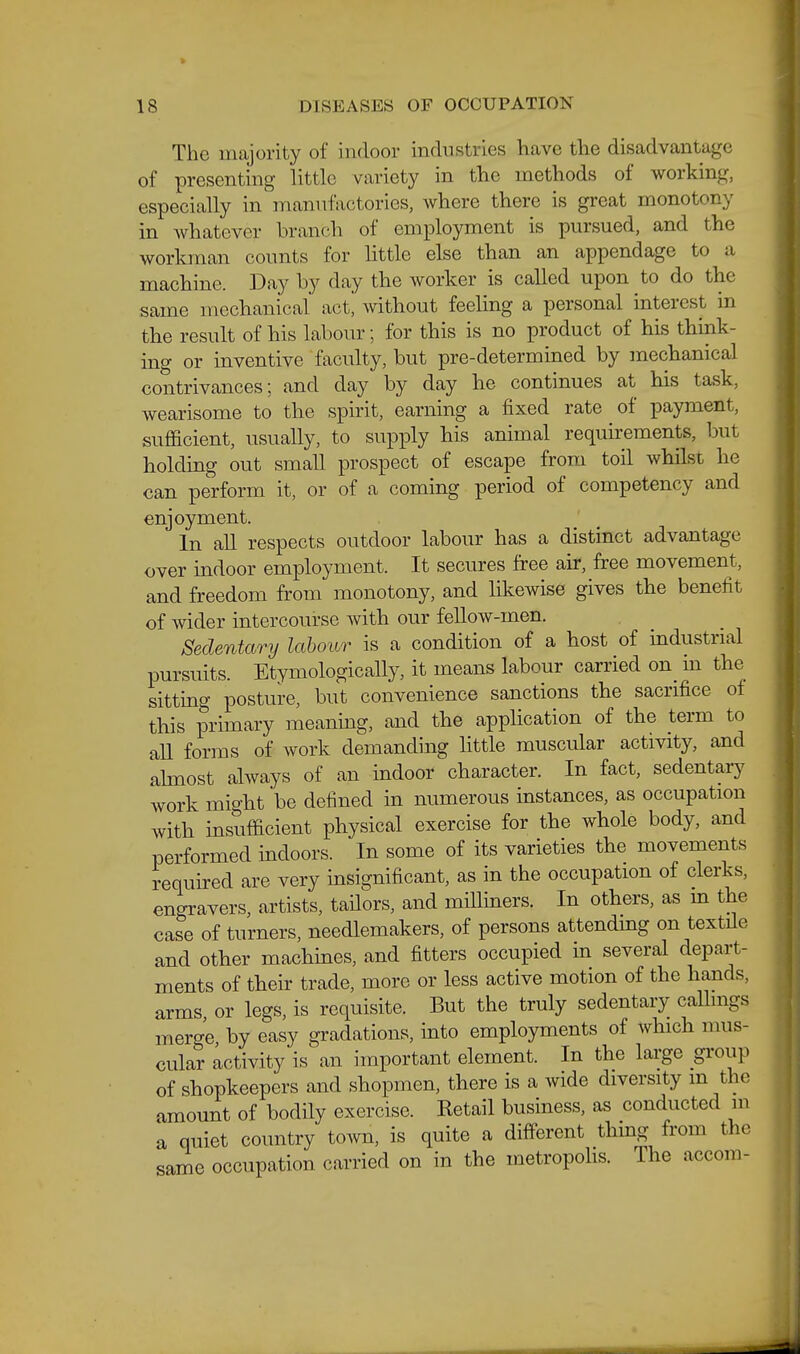 18 DISEASES OF OCCUPATION

The majority of indoor industries have the disadvantage of presenting little variety in the methods of working, especially in manufactories, where there is great monotony in whatever branch of employment is pursued, and the workman counts for little else than an appendage to a machine. Day by day the worker is called upon to do the same mechanical act, without feeling a personal interest in the result of his labour; for this is no product of his thinking or inventive faculty, but pre-determined by mechanical contrivances; and day by day he continues at his task, wearisome to the spirit, earning a fixed rate of payment, sufficient, usually, to supply his animal requirements, but holding out small prospect of escape from toil whilst he can perform it, or of a coming period of competency and enjoyment.

In all respects outdoor labour has a distinct advantage over indoor employment. It secures free air, free movement, and freedom from monotony, and likewise gives the benefit of wider intercourse with our fellow-men.

Sedentary labour is a condition of a host of industrial pursuits. Etymologically, it means labour carried on in the sitting posture, but convenience sanctions the sacrifice of this primary meaning, and the application of the term to all forms of work demanding little muscular activity, and almost always of an indoor character. In fact, sedentary work might be defined in numerous instances, as occupation with insufficient physical exercise for the whole body, and performed indoors. In some of its varieties the movements required are very insignificant, as in the occupation of clerks, engravers, artists, tailors, and milliners. In others, as in the case of turners, needlemakers, of persons attending on textile and other machines, and fitters occupied in several departments of their trade, more or less active motion of the hands, arms, or legs, is requisite. But the truly sedentary callings merge, by easy gradations, into employments of which muscular activity is an important element. In the large group of shopkeepers and shopmen, there is a wide diversity in the amount of bodily exercise. Retail business, as conducted in a quiet country town, is quite a different thing from the same occupation carried on in the metropolis. The accom-